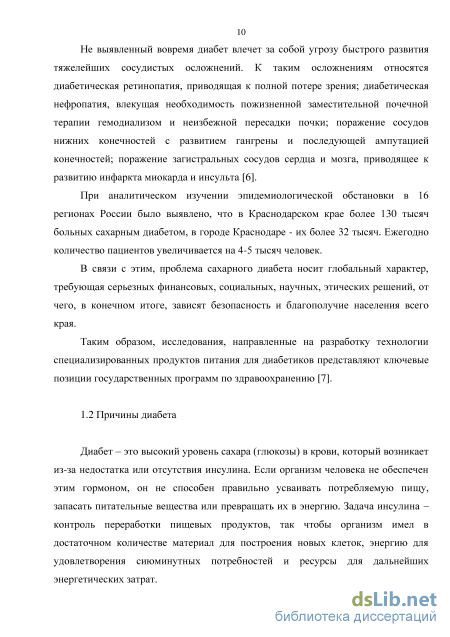 10

Не выявленный вовремя диабет влечет за собой угрозу быстрого развития тяжелейших сосудистых осложнений. К таким осложнениям относятся диабетическая ретинопатия, приводящая к полной потере зрения; диабетическая нефропатия, влекущая необходимость пожизненной заместительной почечной терапии гемодиализом и неизбежной пересадки почки; поражение сосудов нижних конечностей с развитием гангрены и последующей ампутацией конечностей; поражение загистральных сосудов сердца и мозга, приводящее к развитию инфаркта миокарда и инсульта [6].

При аналитическом изучении эпидемиологической обстановки в 16 регионах России было выявлено, что в Краснодарском крае более 130 тысяч больных сахарным диабетом, в городе Краснодаре - их более 32 тысяч. Ежегодно количество пациентов увеличивается на 4-5 тысяч человек.

В связи с этим, проблема сахарного диабета носит глобальный характер, требующая серьезных финансовых, социальных, научных, этических решений, от чего, в конечном итоге, зависят безопасность и благополучие населения всего края.

Таким образом, исследования, направленные на разработку технологии специализированных продуктов питания для диабетиков представляют ключевые позиции государственных программ по здравоохранению [7].

1.2 Причины диабета

Диабет – это высокий уровень сахара (глюкозы) в крови, который возникает из-за недостатка или отсутствия инсулина. Если организм человека не обеспечен этим гормоном, он не способен правильно усваивать потребляемую пищу, запасать питательные вещества или превращать их в энергию. Задача инсулина – контроль переработки пищевых продуктов, так чтобы организм имел в достаточном количестве материал для построения новых клеток, энергию для удовлетворения сиюминутных потребностей и ресурсы для дальнейших энергетических затрат.

dsLib.net
библиотека диссертаций